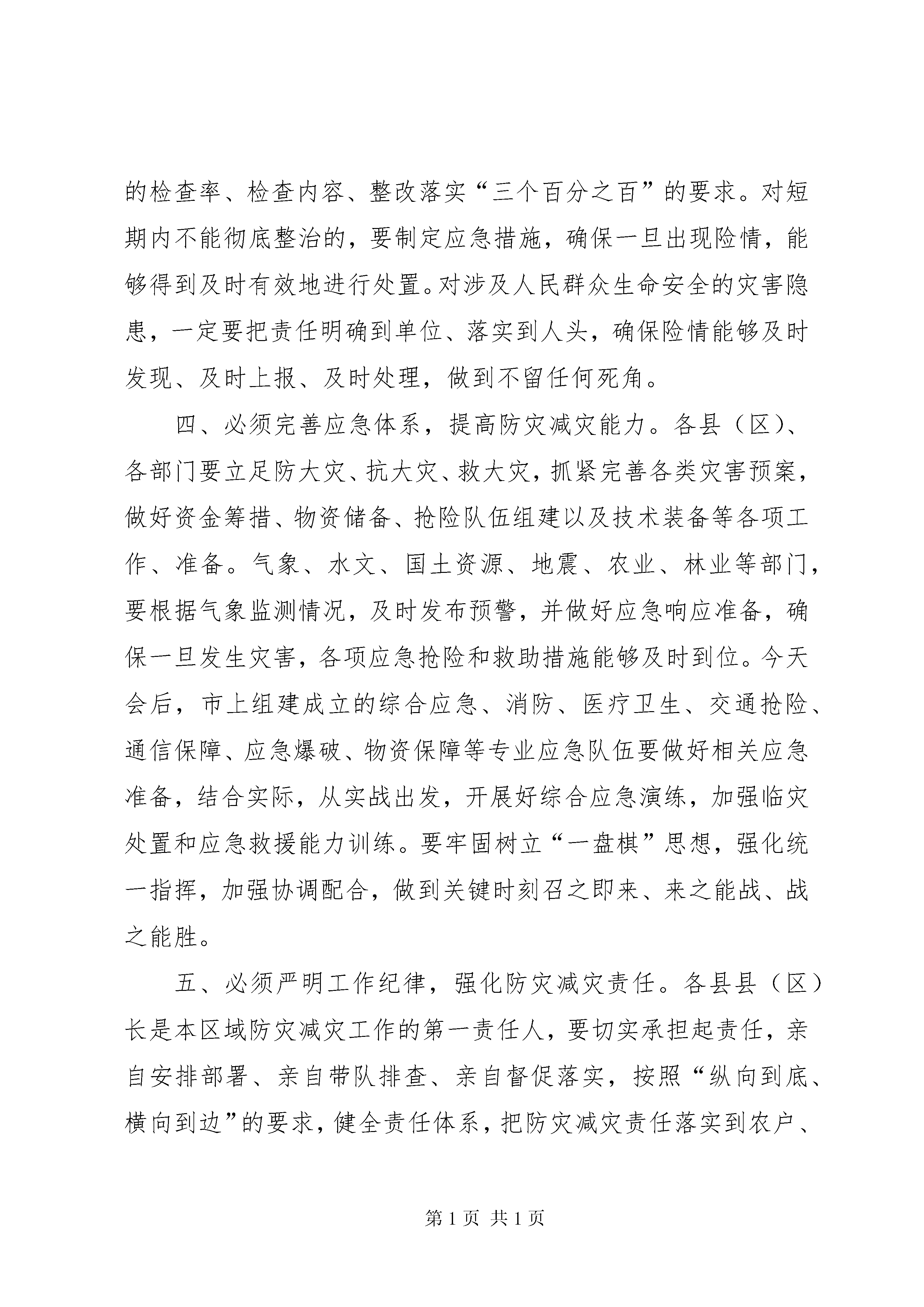 的检查率、检查内容、整改落实“三个百分之百”的要求。对短期内不能彻底整治的，要制定应急措施，确保一旦出现险情，能够得到及时有效地进行处置。对涉及人民群众生命安全的灾害隐患，一定要把责任明确到单位、落实到人头，确保险情能够及时发现、及时上报、及时处理，做到不留任何死角。

四、必须完善应急体系，提高防灾减灾能力。各县（区）、各部门要立足防大灾、抗大灾、救大灾，抓紧完善各类灾害预案，做好资金筹措、物资储备、抢险队伍组建以及技术装备等各项工作、准备。气象、水文、国土资源、地震、农业、林业等部门，要根据气象监测情况，及时发布预警，并做好应急响应准备，确保一旦发生灾害，各项应急抢险和救助措施能够及时到位。今天会后，市上组建成立的综合应急、消防、医疗卫生、交通抢险、通信保障、应急爆破、物资保障等专业应急队伍要做好相关应急准备，结合实际，从实战出发，开展好综合应急演练，加强临灾处置和应急救援能力训练。要牢固树立“一盘棋”思想，强化统一指挥，加强协调配合，做到关键时刻召之即来、来之能战、战之能胜。

五、必须严明工作纪律，强化防灾减灾责任。各县县（区）长是本区域防灾减灾工作的第一责任人，要切实承担起责任，亲自安排部署、亲自带队排查、亲自督促落实，按照“纵向到底、横向到边”的要求，健全责任体系，把防灾减灾责任落实到农户、

第 1 页 共 1 页